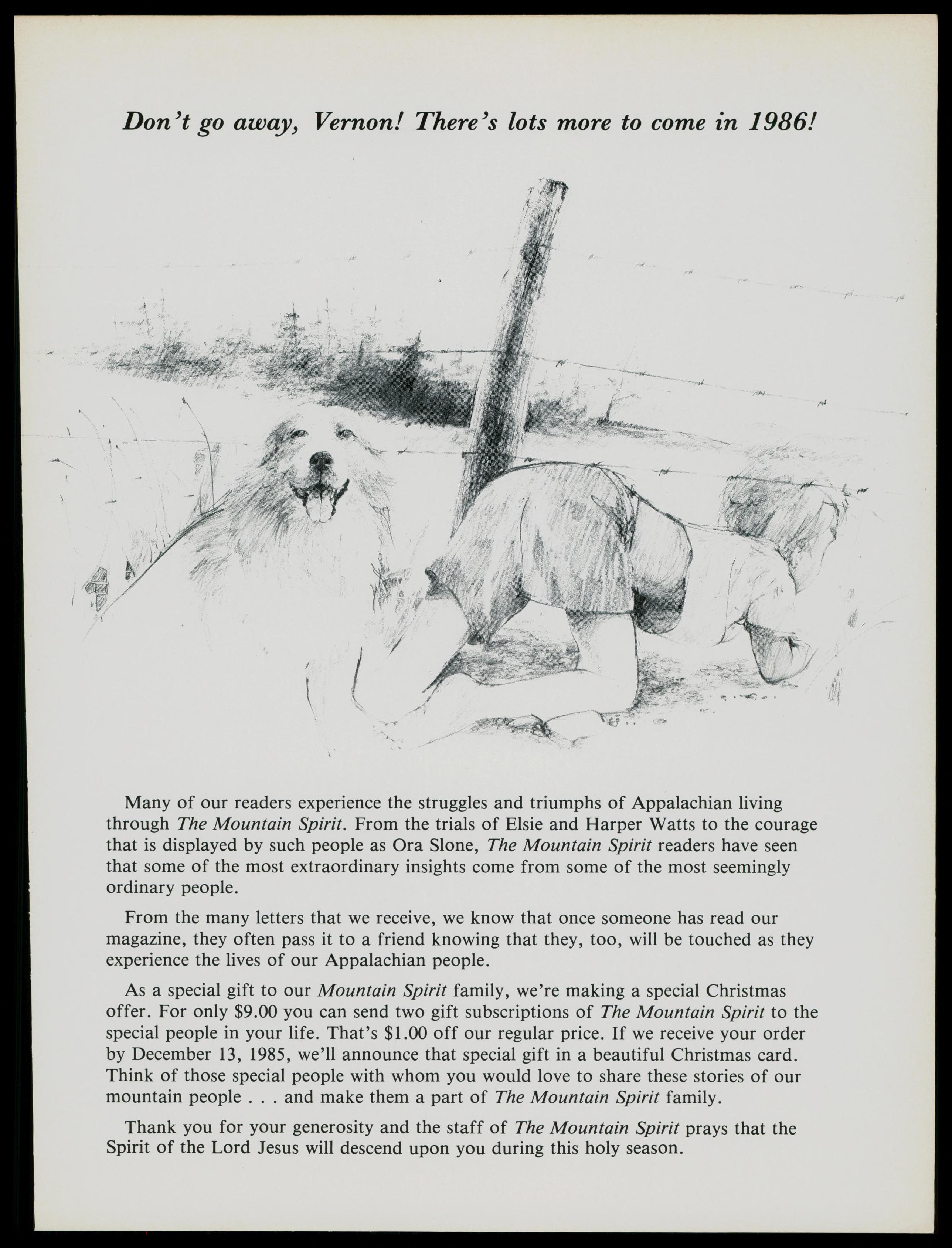 Don't go away, Vernon! There's lots more to come in 1986!

Many of our readers experience the struggles and triumphs of Appalachian living through The Mountain Spirit. From the trials of Elsie and Harper Watts to the courage that is displayed by such people as Ora Slone, The Mountain Spirit readers have seen that some of the most extraordinary insights come from some of the most seemingly ordinary people.

From the many letters that we receive, we know that once someone has read our magazine, they often pass it to a friend knowing that they, too, will be touched as they experience the lives of our Appalachian people.

As a special gift to our Mountain Spirit family, we're making a special Christmas offer. For only \$9.00 you can send two gift subscriptions of The Mountain Spirit to the special people in your life. That's \$1.00 off our regular price. If we receive your order by December 13, 1985, we'll announce that special gift in a beautiful Christmas card. Think of those special people with whom you would love to share these stories of our mountain people . . . and make them a part of The Mountain Spirit family.

Thank you for your generosity and the staff of The Mountain Spirit prays that the Spirit of the Lord Jesus will descend upon you during this holy season.